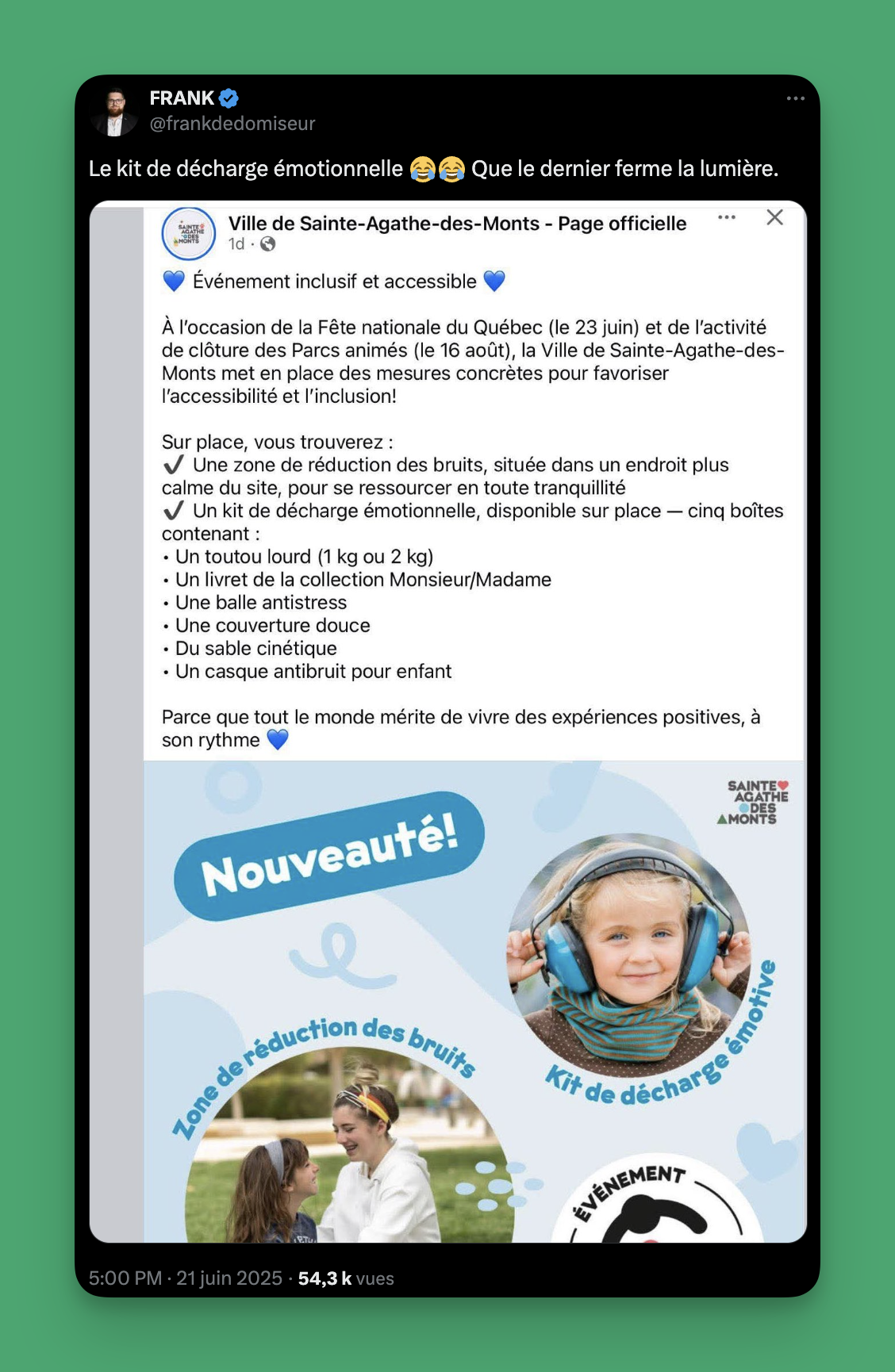 FRANK
@frankdedomiseur

Le kit de décharge émotionnelle 😂😂 Que le dernier ferme la lumière.

SAINTE AGATHE DES MONTS

Ville de Sainte-Agathe-des-Monts - Page officielle
1d ·

💙 Événement inclusif et accessible 💙

À l'occasion de la Fête nationale du Québec (le 23 juin) et de l'activité de clôture des Parcs animés (le 16 août), la Ville de Sainte-Agathe-des-Monts met en place des mesures concrètes pour favoriser l'accessibilité et l'inclusion!

Sur place, vous trouverez :
✔️ Une zone de réduction des bruits, située dans un endroit plus calme du site, pour se ressourcer en toute tranquillité
✔️ Un kit de décharge émotionnelle, disponible sur place — cinq boîtes contenant :
• Un toutou lourd (1 kg ou 2 kg)
• Un livret de la collection Monsieur/Madame
• Une balle antistress
• Une couverture douce
• Du sable cinétique
• Un casque antibruit pour enfant

Parce que tout le monde mérite de vivre des expériences positives, à son rythme 💙

SAINTE AGATHE DES MONTS

Nouveauté!

Zone de réduction des bruits

Kit de décharge émotive

ÉVÉNEMENT

5:00 PM · 21 juin 2025 · 54,3 k vues